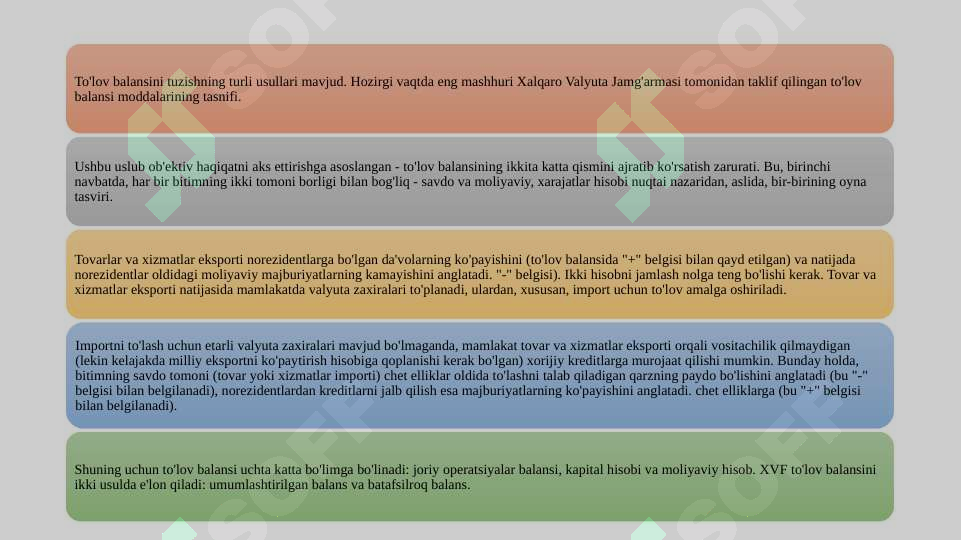 To'lov balansini tuzishning turli usullari mavjud. Hozirgi vaqtda eng mashhuri Xalqaro Valyuta Jamg'armasi tomonidan taklif qilingan to'lov balansi moddalarining tasnifi.

Ushbu uslub ob'ektiv haqiqatni aks ettirishga asoslangan - to'lov balansining ikkita katta qismini ajratib ko'rsatish zarurati. Bu, birinchi navbatda, har bir bitimning ikki tomoni borligi bilan bog'liq - savdo va moliyaviy, xarajatlar hisobi nuqtai nazaridan, aslida, bir-birining oyna tasviri.

Tovarlar va xizmatlar eksporti norezidentlarga bo'lgan da'volarning ko'payishini (to'lov balansida "+" belgisi bilan qayd etilgan) va natijada norezidentlar oldidagi moliyaviy majburiyatlarning kamayishini anglatadi. "-" belgisi). Ikki hisobni jamlash nolga teng bo'lishi kerak. Tovar va xizmatlar eksporti natijasida mamlakatda valyuta zaxiralari to'planadi, ulardan, xususan, import uchun to'lov amalga oshiriladi.

Importni to'lash uchun etarli valyuta zaxiralari mavjud bo'lmaganda, mamlakat tovar va xizmatlar eksporti orqali vositachilik qilmaydigan (lekin kelajakda milliy eksportni ko'paytirish hisobiga qoplanishi kerak bo'lgan) xorijiy kreditlarga murojaat qilishi mumkin. Bunday holda, bitimning savdo tomoni (tovar yoki xizmatlar importi) chet elliklar oldida to'lashni talab qiladigan qarzning paydo bo'lishini anglatadi (bu "-" belgisi bilan belgilanadi), norezidentlardan kreditlarni jalb qilish esa majburiyatlarning ko'payishini anglatadi. chet elliklarga (bu "+" belgisi bilan belgilanadi).

Shuning uchun to'lov balansi uchta katta bo'limga bo'linadi: joriy operatsiyalar balansi, kapital hisobi va moliyaviy hisob. XVF to'lov balansini ikki usulda e'lon qiladi: umumlashtirilgan balans va batafsilroq balans.